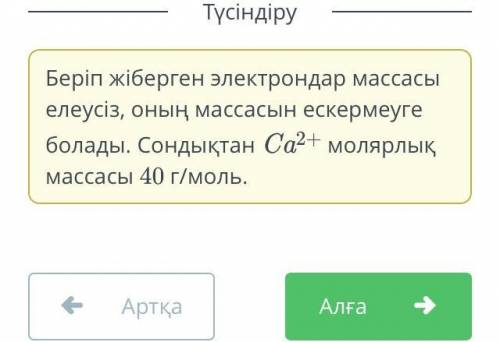 Түсіндіру

Беріп жіберген электрондар массасы елеусіз, оның массасын ескермеуге болады. Сондықтан $Ca^{2+}$ молярлық массасы $40$ г/моль.

Артқа

Алға